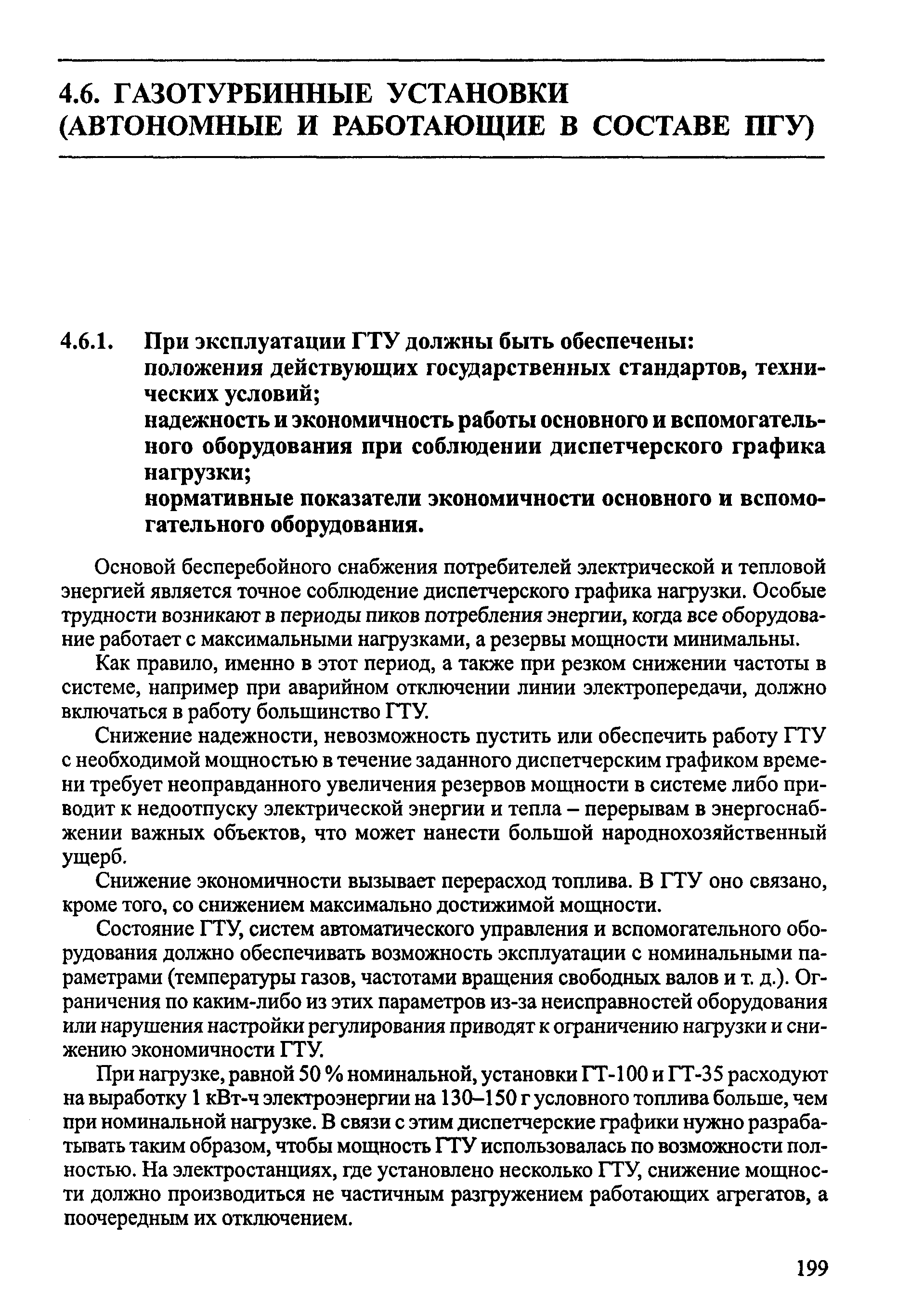 4.6. ГАЗОТУРБИННЫЕ УСТАНОВКИ (АВТОНОМНЫЕ И РАБОТАЮЩИЕ В СОСТАВЕ ПГУ)

4.6.1. При эксплуатации ГТУ должны быть обеспечены:
положения действующих государственных стандартов, технических условий;
надежность и экономичность работы основного и вспомогательного оборудования при соблюдении диспетчерского графика нагрузки;
нормативные показатели экономичности основного и вспомогательного оборудования.

Основой бесперебойного снабжения потребителей электрической и тепловой энергией является точное соблюдение диспетчерского графика нагрузки. Особые трудности возникают в периоды пиков потребления энергии, когда все оборудование работает с максимальными нагрузками, а резервы мощности минимальны.

Как правило, именно в этот период, а также при резком снижении частоты в системе, например при аварийном отключении линии электропередачи, должно включаться в работу большинство ГТУ.

Снижение надежности, невозможность пустить или обеспечить работу ГТУ с необходимой мощностью в течение заданного диспетчерским графиком времени требует неоправданного увеличения резервов мощности в системе либо приводит к недоотпуску электрической энергии и тепла – перерывам в энергоснабжении важных объектов, что может нанести большой народнохозяйственный ущерб.

Снижение экономичности вызывает перерасход топлива. В ГТУ оно связано, кроме того, со снижением максимально достижимой мощности.

Состояние ГТУ, систем автоматического управления и вспомогательного оборудования должно обеспечивать возможность эксплуатации с номинальными параметрами (температуры газов, частотами вращения свободных валов и т. д.). Ограничения по каким-либо из этих параметров из-за неисправностей оборудования или нарушения настройки регулирования приводят к ограничению нагрузки и снижению экономичности ГТУ.

При нагрузке, равной 50 % номинальной, установки ГТ-100 и ГТ-35 расходуют на выработку 1 кВт-ч электроэнергии на 130–150 г условного топлива больше, чем при номинальной нагрузке. В связи с этим диспетчерские графики нужно разрабатывать таким образом, чтобы мощность ГТУ использовалась по возможности полностью. На электростанциях, где установлено несколько ГТУ, снижение мощности должно производиться не частичным разгружением работающих агрегатов, а поочередным их отключением.

199